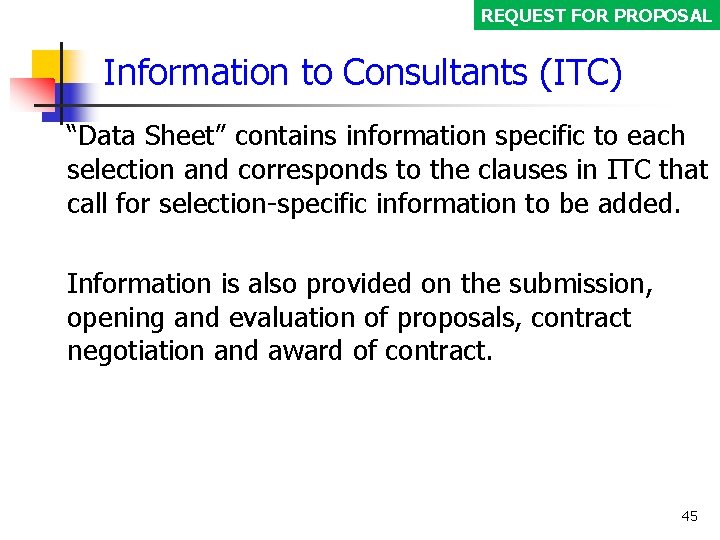 REQUEST FOR PROPOSAL

Information to Consultants (ITC)

"Data Sheet" contains information specific to each selection and corresponds to the clauses in ITC that call for selection-specific information to be added.

Information is also provided on the submission, opening and evaluation of proposals, contract negotiation and award of contract.

45